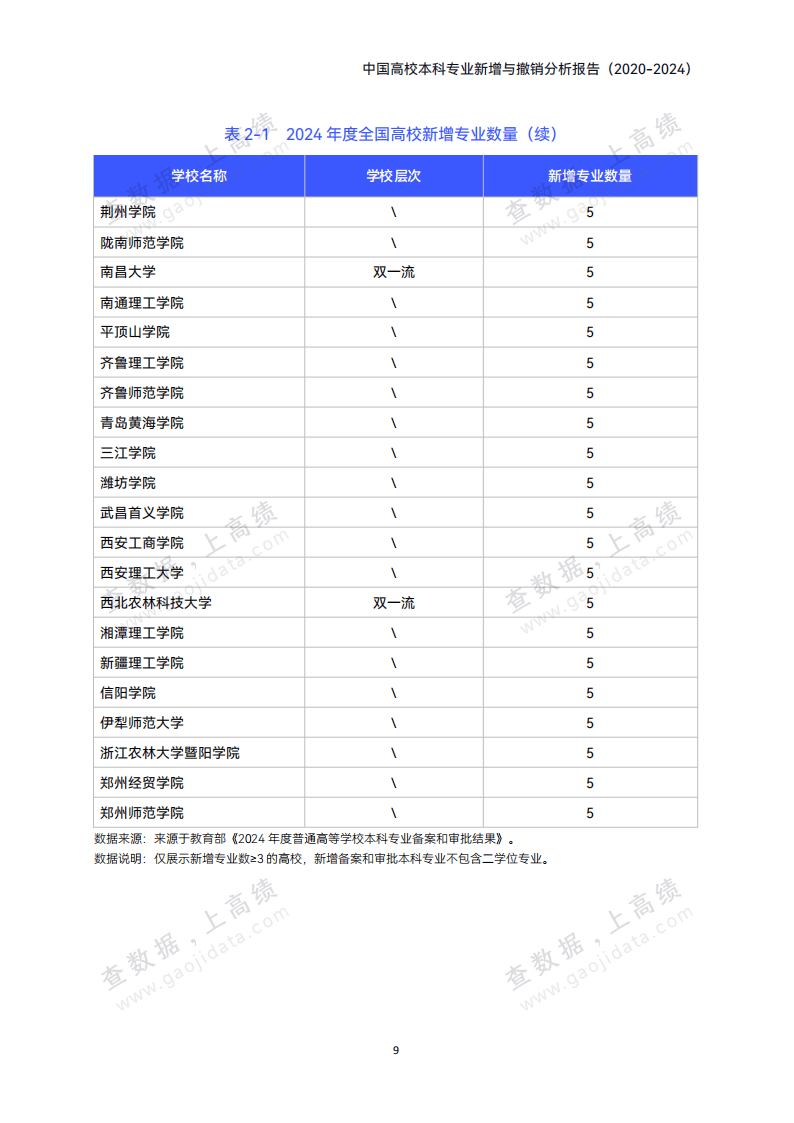 中国高校本科专业新增与撤销分析报告（2020-2024）

表 2-1 2024 年度全国高校新增专业数量（续）

| 学校名称 | 学校层次 | 新增专业数量 |
|---|---|---|
| 荆州学院 | \ | 5 |
| 陇南师范学院 | \ | 5 |
| 南昌大学 | 双一流 | 5 |
| 南通理工学院 | \ | 5 |
| 平顶山学院 | \ | 5 |
| 齐鲁理工学院 | \ | 5 |
| 齐鲁师范学院 | \ | 5 |
| 青岛黄海学院 | \ | 5 |
| 三江学院 | \ | 5 |
| 潍坊学院 | \ | 5 |
| 武昌首义学院 | \ | 5 |
| 西安工商学院 | \ | 5 |
| 西安理工大学 | \ | 5 |
| 西北农林科技大学 | 双一流 | 5 |
| 湘潭理工学院 | \ | 5 |
| 新疆理工学院 | \ | 5 |
| 信阳学院 | \ | 5 |
| 伊犁师范大学 | \ | 5 |
| 浙江农林大学暨阳学院 | \ | 5 |
| 郑州经贸学院 | \ | 5 |
| 郑州师范学院 | \ | 5 |

数据来源：来源于教育部《2024 年度普通高等学校本科专业备案和审批结果》。
数据说明：仅展示新增专业数≥3 的高校，新增备案和审批本科专业不包含二学位专业。

查数据，上高绩 www.gaojidata.com

9